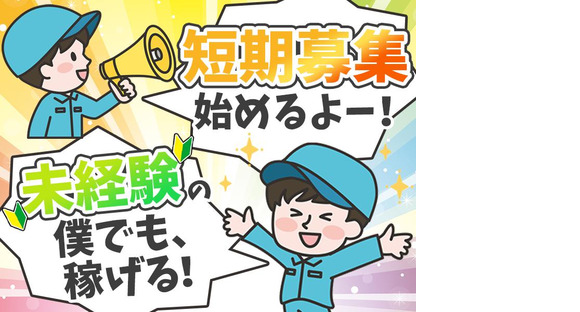 短期募集
始めるよー!

未経験の
僕でも、
稼げる!